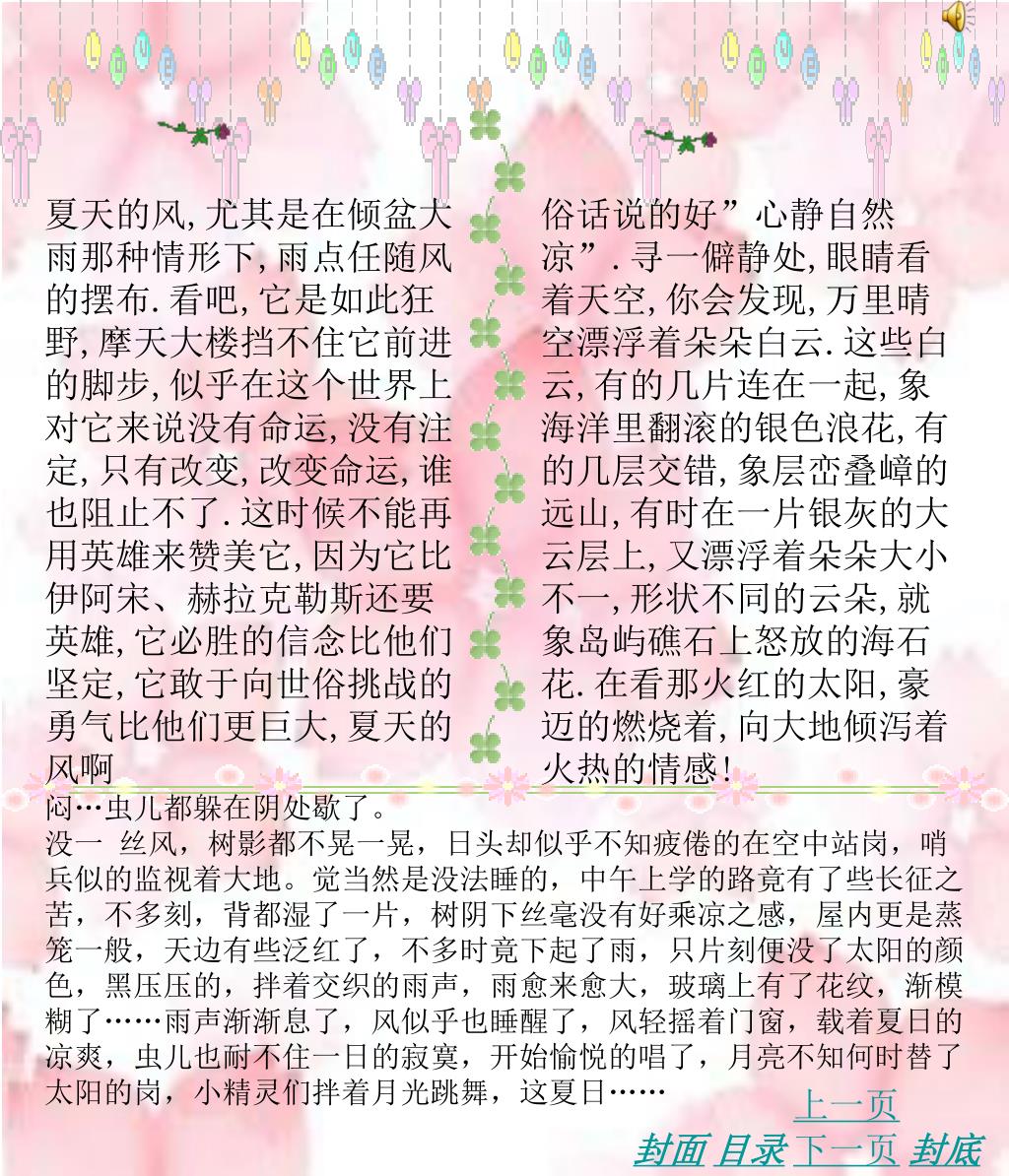 夏天的风,尤其是在倾盆大雨那种情形下,雨点任随风的摆布.看吧,它是如此狂野,摩天大楼挡不住它前进的脚步,似乎在这个世界上对它来说没有命运,没有注定,只有改变,改变命运,谁也阻止不了.这时候不能再用英雄来赞美它,因为它比伊阿宋、赫拉克勒斯还要英雄,它必胜的信念比他们坚定,它敢于向世俗挑战的勇气比他们更巨大,夏天的风啊

俗话说的好”心静自然凉”.寻一僻静处,眼睛看着天空,你会发现,万里晴空漂浮着朵朵白云.这些白云,有的几片连在一起,象海洋里翻滚的银色浪花,有的几层交错,象层峦叠嶂的远山,有时在一片银灰的大云层上,又漂浮着朵朵大小不一,形状不同的云朵,就象岛屿礁石上怒放的海石花.在看那火红的太阳,豪迈的燃烧着,向大地倾泻着火热的情感!

闷…虫儿都躲在阴处歇了。
没一 丝风，树影都不晃一晃，日头却似乎不知疲倦的在空中站岗，哨兵似的监视着大地。觉当然是没法睡的，中午上学的路竟有了些长征之苦，不多刻，背都湿了一片，树阴下丝毫没有好乘凉之感，屋内更是蒸笼一般，天边有些泛红了，不多时竟下起了雨，只片刻便没了太阳的颜色，黑压压的，拌着交织的雨声，雨愈来愈大，玻璃上有了花纹，渐模糊了……雨声渐渐息了，风似乎也睡醒了，风轻摇着门窗，载着夏日的凉爽，虫儿也耐不住一日的寂寞，开始愉悦的唱了，月亮不知何时替了太阳的岗，小精灵们拌着月光跳舞，这夏日……

上一页
封面 目录 下一页 封底